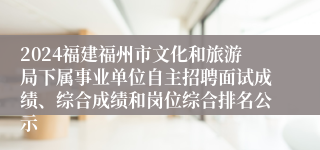 2024福建福州市文化和旅游局下属事业单位自主招聘面试成绩、综合成绩和岗位综合排名公示